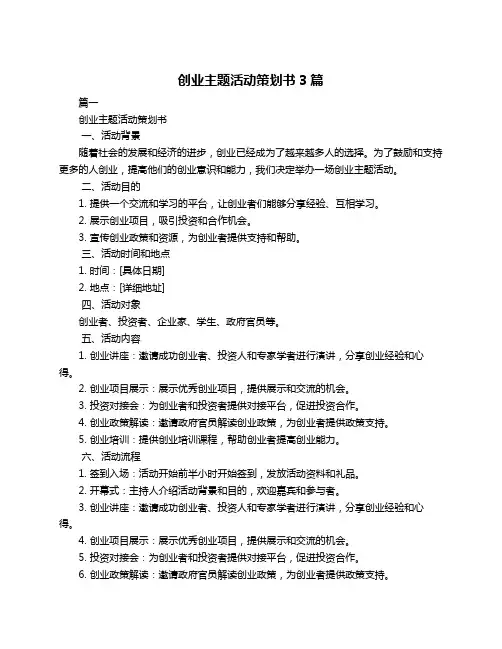 创业主题活动策划书 3 篇

篇一

创业主题活动策划书

一、活动背景

随着社会的发展和经济的进步，创业已经成为了越来越多人的选择。为了鼓励和支持更多的人创业，提高他们的创业意识和能力，我们决定举办一场创业主题活动。

二、活动目的

1. 提供一个交流和学习的平台，让创业者们能够分享经验、互相学习。

2. 展示创业项目，吸引投资和合作机会。

3. 宣传创业政策和资源，为创业者提供支持和帮助。

三、活动时间和地点

1. 时间：[具体日期]

2. 地点：[详细地址]

四、活动对象

创业者、投资者、企业家、学生、政府官员等。

五、活动内容

1. 创业讲座：邀请成功创业者、投资人和专家学者进行演讲，分享创业经验和心得。

2. 创业项目展示：展示优秀创业项目，提供展示和交流的机会。

3. 投资对接会：为创业者和投资者提供对接平台，促进投资合作。

4. 创业政策解读：邀请政府官员解读创业政策，为创业者提供政策支持。

5. 创业培训：提供创业培训课程，帮助创业者提高创业能力。

六、活动流程

1. 签到入场：活动开始前半小时开始签到，发放活动资料和礼品。

2. 开幕式：主持人介绍活动背景和目的，欢迎嘉宾和参与者。

3. 创业讲座：邀请成功创业者、投资人和专家学者进行演讲，分享创业经验和心得。

4. 创业项目展示：展示优秀创业项目，提供展示和交流的机会。

5. 投资对接会：为创业者和投资者提供对接平台，促进投资合作。

6. 创业政策解读：邀请政府官员解读创业政策，为创业者提供政策支持。